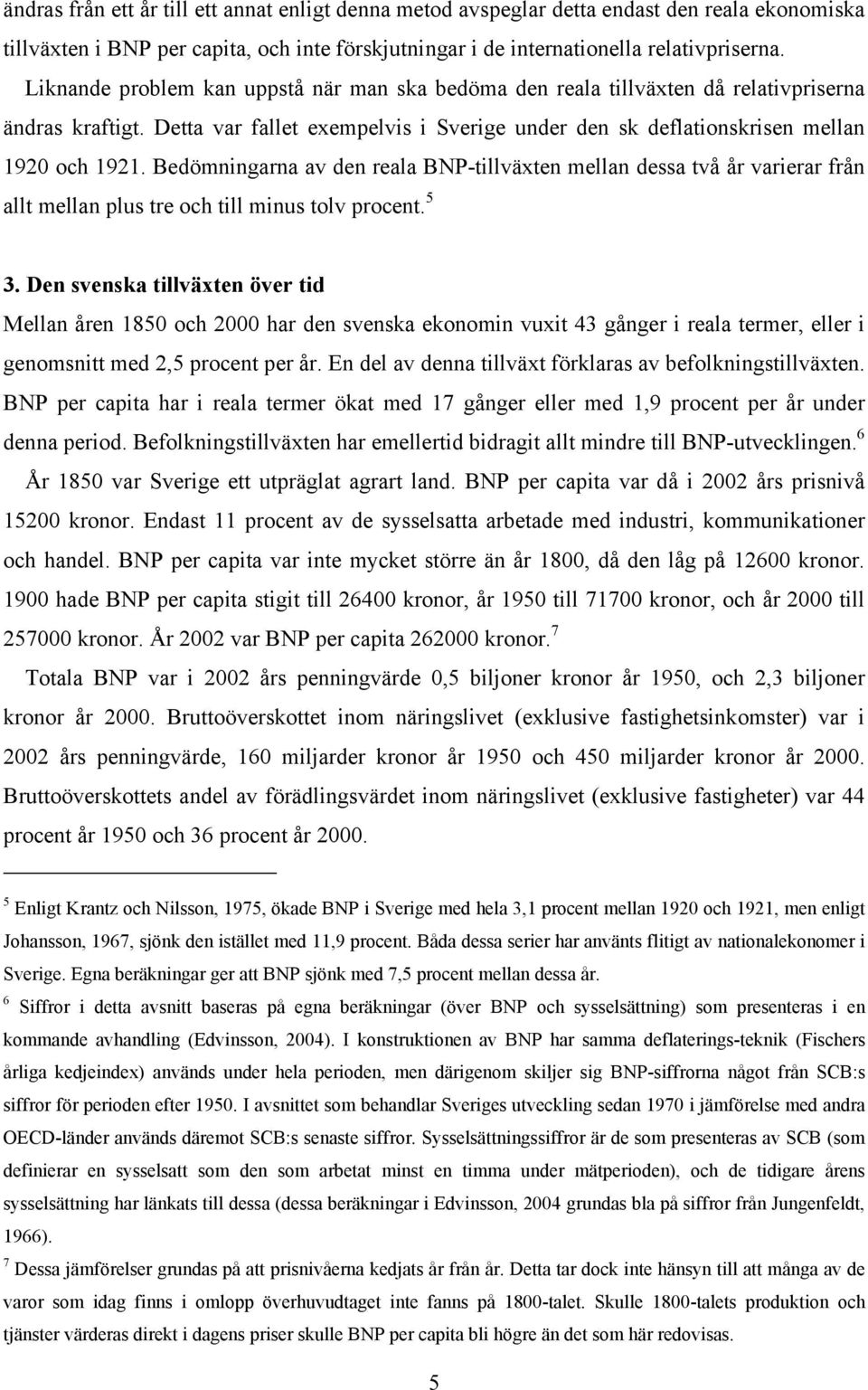 ändras från ett år till ett annat enligt denna metod avspeglar detta endast den reala ekonomiska tillväxten i BNP per capita, och inte förskjutningar i de internationella relativpriserna.

Liknande problem kan uppstå när man ska bedöma den reala tillväxten då relativpriserna ändras kraftigt. Detta var fallet exempelvis i Sverige under den sk deflationskrisen mellan 1920 och 1921. Bedömningarna av den reala BNP-tillväxten mellan dessa två år varierar från allt mellan plus tre och till minus tolv procent.$^5$

3. Den svenska tillväxten över tid

Mellan åren 1850 och 2000 har den svenska ekonomin vuxit 43 gånger i reala termer, eller i genomsnitt med 2,5 procent per år. En del av denna tillväxt förklaras av befolkningstillväxten. BNP per capita har i reala termer ökat med 17 gånger eller med 1,9 procent per år under denna period. Befolkningstillväxten har emellertid bidragit allt mindre till BNP-utvecklingen.$^6$

År 1850 var Sverige ett utpräglat agrart land. BNP per capita var då i 2002 års prisnivå 15200 kronor. Endast 11 procent av de sysselsatta arbetade med industri, kommunikationer och handel. BNP per capita var inte mycket större än år 1800, då den låg på 12600 kronor. 1900 hade BNP per capita stigit till 26400 kronor, år 1950 till 71700 kronor, och år 2000 till 257000 kronor. År 2002 var BNP per capita 262000 kronor.$^7$

Totala BNP var i 2002 års penningvärde 0,5 biljoner kronor år 1950, och 2,3 biljoner kronor år 2000. Bruttoöverskottet inom näringslivet (exklusive fastighetsinkomster) var i 2002 års penningvärde, 160 miljarder kronor år 1950 och 450 miljarder kronor år 2000. Bruttoöverskottets andel av förädlingsvärdet inom näringslivet (exklusive fastigheter) var 44 procent år 1950 och 36 procent år 2000.

$^5$ Enligt Krantz och Nilsson, 1975, ökade BNP i Sverige med hela 3,1 procent mellan 1920 och 1921, men enligt Johansson, 1967, sjönk den istället med 11,9 procent. Båda dessa serier har använts flitigt av nationalekonomer i Sverige. Egna beräkningar ger att BNP sjönk med 7,5 procent mellan dessa år.

$^6$ Siffror i detta avsnitt baseras på egna beräkningar (över BNP och sysselsättning) som presenteras i en kommande avhandling (Edvinsson, 2004). I konstruktionen av BNP har samma deflaterings-teknik (Fischers årliga kedjeindex) används under hela perioden, men därigenom skiljer sig BNP-siffrorna något från SCB:s siffror för perioden efter 1950. I avsnittet som behandlar Sveriges utveckling sedan 1970 i jämförelse med andra OECD-länder används däremot SCB:s senaste siffror. Sysselsättningssiffror är de som presenteras av SCB (som definierar en sysselsatt som den som arbetat minst en timma under mätperioden), och de tidigare årens sysselsättning har länkats till dessa (dessa beräkningar i Edvinsson, 2004 grundas bla på siffror från Jungenfeldt, 1966).

$^7$ Dessa jämförelser grundas på att prisnivåerna kedjats år från år. Detta tar dock inte hänsyn till att många av de varor som idag finns i omlopp överhuvudtaget inte fanns på 1800-talet. Skulle 1800-talets produktion och tjänster värderas direkt i dagens priser skulle BNP per capita bli högre än det som här redovisas.

5